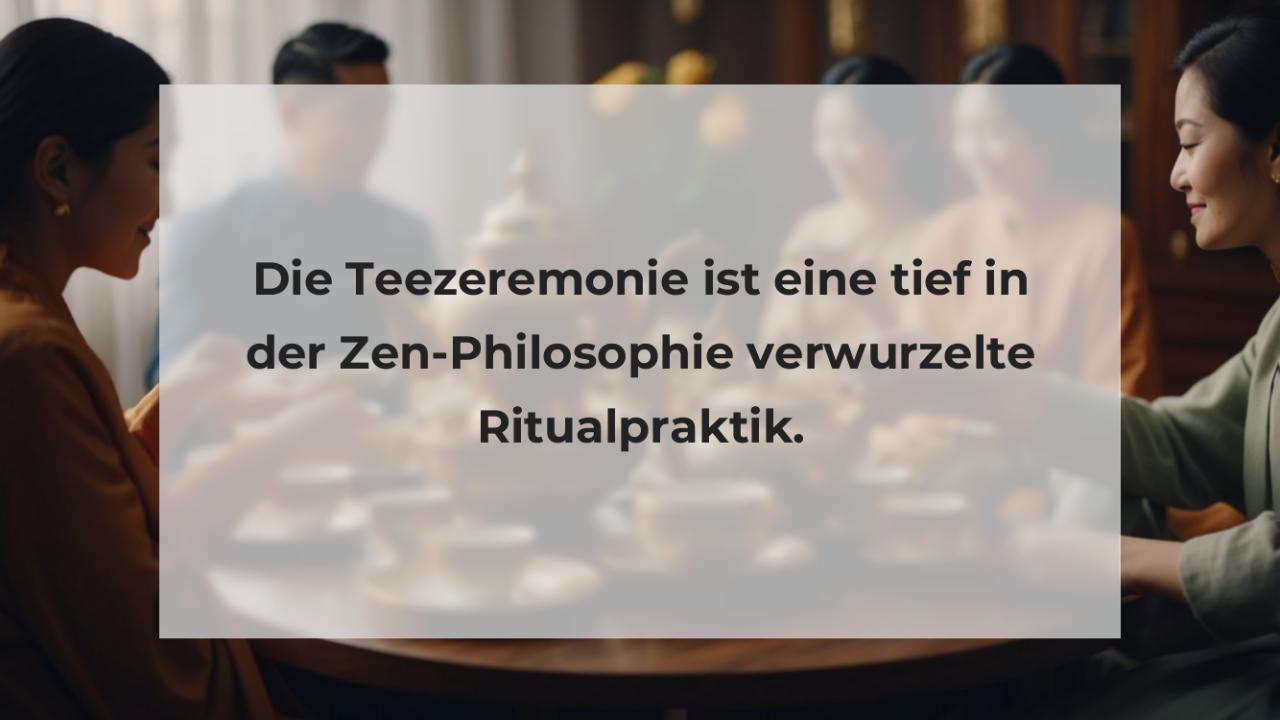 Die Teezeremonie ist eine tief in der Zen-Philosophie verwurzelte Ritualpraktik.